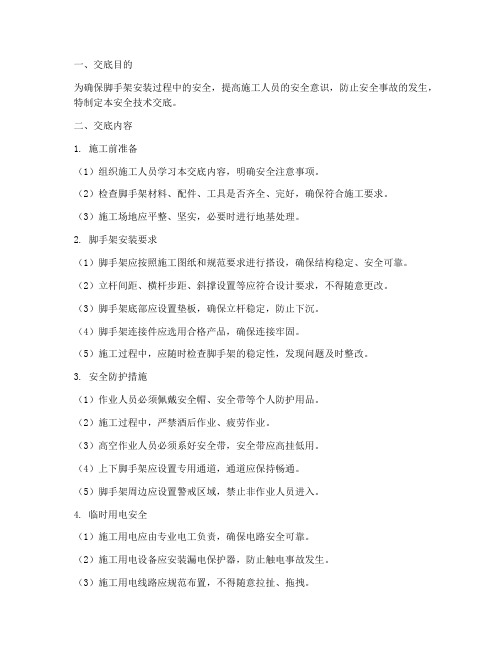 一、交底目的

为确保脚手架安装过程中的安全，提高施工人员的安全意识，防止安全事故的发生，特制定本安全技术交底。

二、交底内容

1. 施工前准备

（1）组织施工人员学习本交底内容，明确安全注意事项。

（2）检查脚手架材料、配件、工具是否齐全、完好，确保符合施工要求。

（3）施工场地应平整、坚实，必要时进行地基处理。

2. 脚手架安装要求

（1）脚手架应按照施工图纸和规范要求进行搭设，确保结构稳定、安全可靠。

（2）立杆间距、横杆步距、斜撑设置等应符合设计要求，不得随意更改。

（3）脚手架底部应设置垫板，确保立杆稳定，防止下沉。

（4）脚手架连接件应选用合格产品，确保连接牢固。

（5）施工过程中，应随时检查脚手架的稳定性，发现问题及时整改。

3. 安全防护措施

（1）作业人员必须佩戴安全帽、安全带等个人防护用品。

（2）施工过程中，严禁酒后作业、疲劳作业。

（3）高空作业人员必须系好安全带，安全带应高挂低用。

（4）上下脚手架应设置专用通道，通道应保持畅通。

（5）脚手架周边应设置警戒区域，禁止非作业人员进入。

4. 临时用电安全

（1）施工用电应由专业电工负责，确保电路安全可靠。

（2）施工用电设备应安装漏电保护器，防止触电事故发生。

（3）施工用电线路应规范布置，不得随意拉扯、拖拽。